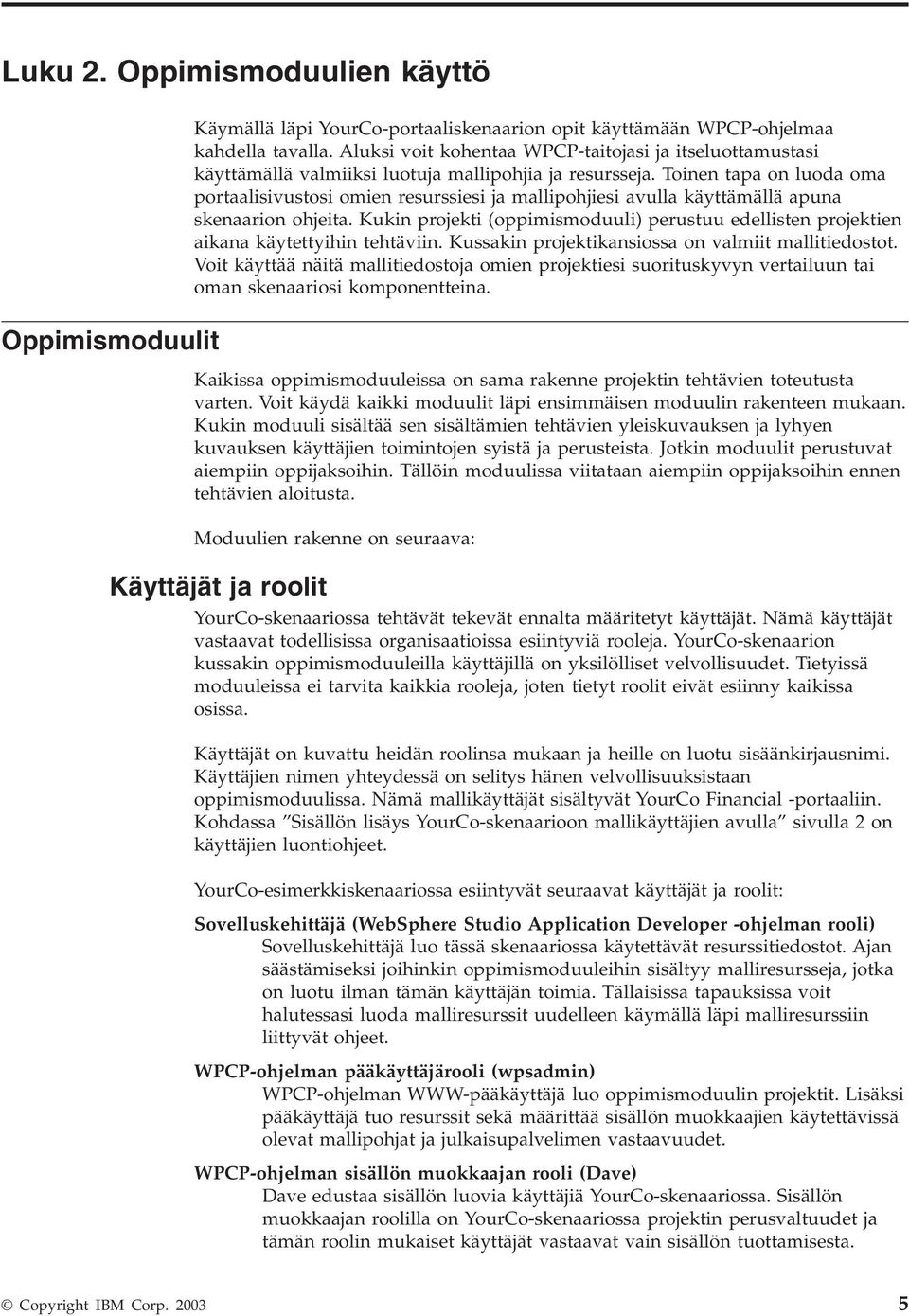 Luku 2. Oppimismoduulien käyttö

Käymällä läpi YourCo-portaaliskenaarion opit käyttämään WPCP-ohjelmaa kahdella tavalla. Aluksi voit kohentaa WPCP-taitojasi ja itseluottamustasi käyttämällä valmiiksi luotuja mallipohjia ja resursseja. Toinen tapa on luoda oma portaalisivustosi omien resurssiesi ja mallipohjiesi avulla käyttämällä apuna skenaarion ohjeita. Kukin projekti (oppimismoduuli) perustuu edellisten projektien aikana käytettyihin tehtäviin. Kussakin projektikansiossa on valmiit mallitiedostot. Voit käyttää näitä mallitiedostoja omien projektiesi suorituskyvyn vertailuun tai oman skenaariosi komponentteina.

Oppimismoduulit

Kaikissa oppimismoduuleissa on sama rakenne projektin tehtävien toteutusta varten. Voit käydä kaikki moduulit läpi ensimmäisen moduulin rakenteen mukaan. Kukin moduuli sisältää sen sisältämien tehtävien yleiskuvauksen ja lyhyen kuvauksen käyttäjien toimintojen syistä ja perusteista. Jotkin moduulit perustuvat aiempiin oppijaksoihin. Tällöin moduulissa viitataan aiempiin oppijaksoihin ennen tehtävien aloitusta.

Moduulien rakenne on seuraava:

Käyttäjät ja roolit

YourCo-skenaariossa tehtävät tekevät ennalta määritetyt käyttäjät. Nämä käyttäjät vastaavat todellisissa organisaatioissa esiintyviä rooleja. YourCo-skenaarion kussakin oppimismoduuleilla käyttäjillä on yksilölliset velvollisuudet. Tietyissä moduuleissa ei tarvita kaikkia rooleja, joten tietyt roolit eivät esiinny kaikissa osissa.

Käyttäjät on kuvattu heidän roolinsa mukaan ja heille on luotu sisäänkirjausnimi. Käyttäjien nimen yhteydessä on selitys hänen velvollisuuksistaan oppimismoduulissa. Nämä mallikäyttäjät sisältyvät YourCo Financial -portaaliin. Kohdassa ”Sisällön lisäys YourCo-skenaarioon mallikäyttäjien avulla” sivulla 2 on käyttäjien luontiohjeet.

YourCo-esimerkkiskenaariossa esiintyvät seuraavat käyttäjät ja roolit:

Sovelluskehittäjä (WebSphere Studio Application Developer -ohjelman rooli)
Sovelluskehittäjä luo tässä skenaariossa käytettävät resurssitiedostot. Ajan säästämiseksi joihinkin oppimismoduuleihin sisältyy malliresursseja, jotka on luotu ilman tämän käyttäjän toimia. Tällaisissa tapauksissa voit halutessasi luoda malliresurssit uudelleen käymällä läpi malliresurssiin liittyvät ohjeet.

WPCP-ohjelman pääkäyttäjärooli (wpsadmin)
WPCP-ohjelman WWW-pääkäyttäjä luo oppimismoduulin projektit. Lisäksi pääkäyttäjä tuo resurssit sekä määrittää sisällön muokkaajien käytettävissä olevat mallipohjat ja julkaisupalvelimen vastaavuudet.

WPCP-ohjelman sisällön muokkaajan rooli (Dave)
Dave edustaa sisällön luovia käyttäjiä YourCo-skenaariossa. Sisällön muokkaajan roolilla on YourCo-skenaariossa projektin perusvaltuudet ja tämän roolin mukaiset käyttäjät vastaavat vain sisällön tuottamisesta.

© Copyright IBM Corp. 2003 5